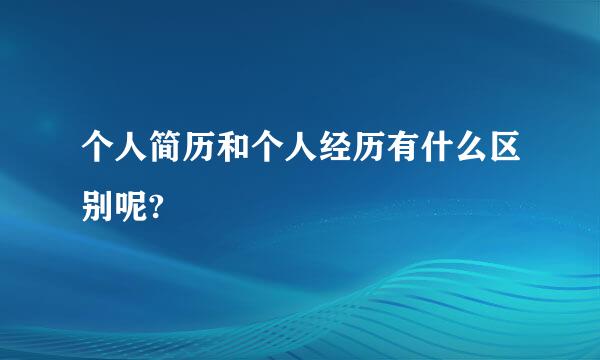 个人简历和个人经历有什么区别呢?